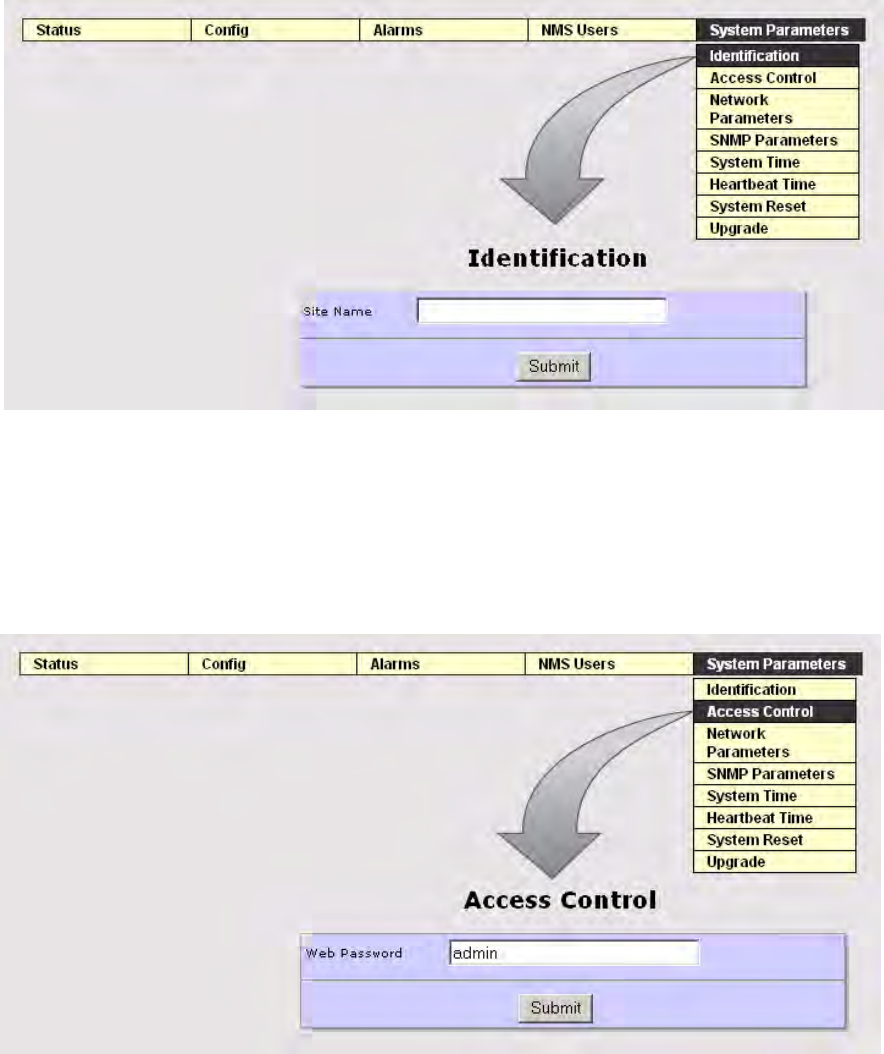 Status Config Alarms NMS Users System Parameters

Identification
Access Control
Network Parameters
SNMP Parameters
System Time
Heartbeat Time
System Reset
Upgrade

Identification

Site Name

Submit

Status Config Alarms NMS Users System Parameters

Identification
Access Control
Network Parameters
SNMP Parameters
System Time
Heartbeat Time
System Reset
Upgrade

Access Control

Web Password admin

Submit